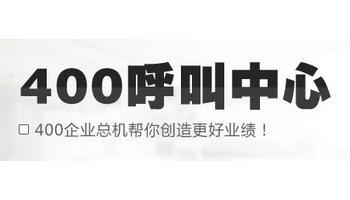 400呼叫中心

□ 400企业总机帮你创造更好业绩！